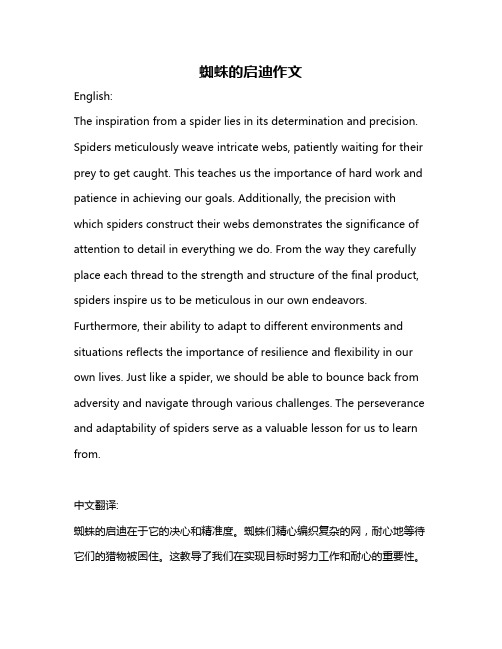 蜘蛛的启迪作文

English:

The inspiration from a spider lies in its determination and precision. Spiders meticulously weave intricate webs, patiently waiting for their prey to get caught. This teaches us the importance of hard work and patience in achieving our goals. Additionally, the precision with which spiders construct their webs demonstrates the significance of attention to detail in everything we do. From the way they carefully place each thread to the strength and structure of the final product, spiders inspire us to be meticulous in our own endeavors. Furthermore, their ability to adapt to different environments and situations reflects the importance of resilience and flexibility in our own lives. Just like a spider, we should be able to bounce back from adversity and navigate through various challenges. The perseverance and adaptability of spiders serve as a valuable lesson for us to learn from.

中文翻译:

蜘蛛的启迪在于它的决心和精准度。蜘蛛们精心编织复杂的网，耐心地等待它们的猎物被困住。这教导了我们在实现目标时努力工作和耐心的重要性。